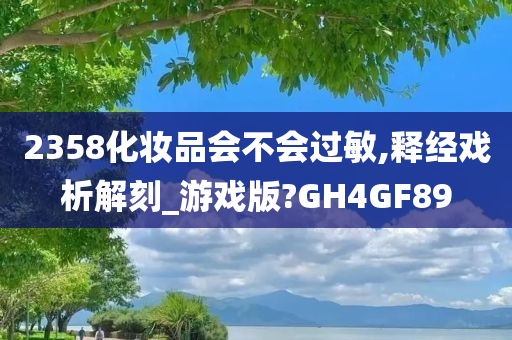 2358化妆品会不会过敏,释经戏析解刻_游戏版?GH4GF89